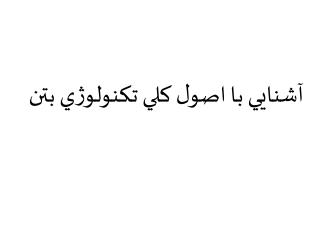 آشنايي با اصول كلي تكنولوژي بتن